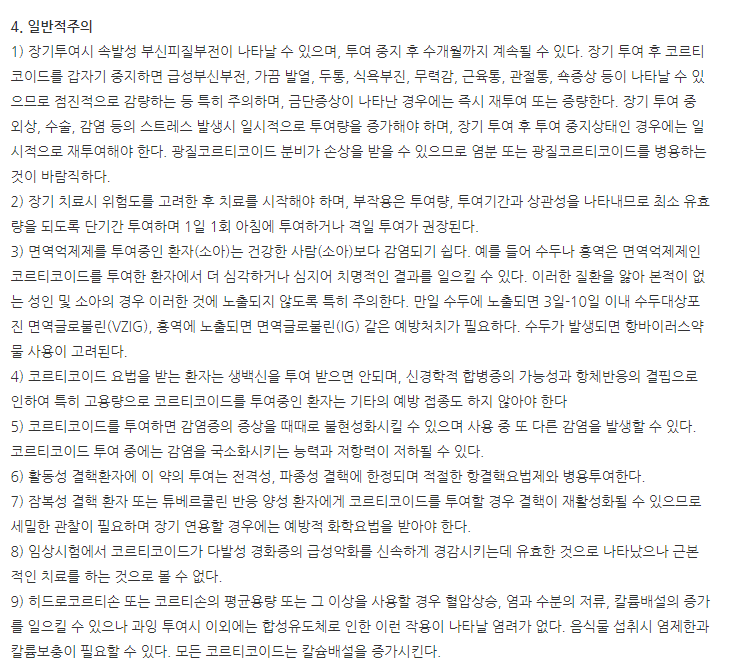 4. 일반적주의
1) 장기투여시 속발성 부신피질부전이 나타날 수 있으며, 투여 중지 후 수개월까지 계속될 수 있다. 장기 투여 후 코르티코이드를 갑자기 중지하면 급성부신부전, 가끔 발열, 두통, 식욕부진, 무력감, 근육통, 관절통, 쇽증상 등이 나타날 수 있으므로 점진적으로 감량하는 등 특히 주의하며, 금단증상이 나타난 경우에는 즉시 재투여 또는 증량한다. 장기 투여 중 외상, 수술, 감염 등의 스트레스 발생시 일시적으로 투여량을 증가해야 하며, 장기 투여 후 투여 중지상태인 경우에는 일시적으로 재투여해야 한다. 광질코르티코이드 분비가 손상을 받을 수 있으므로 염분 또는 광질코르티코이드를 병용하는 것이 바람직하다.
2) 장기 치료시 위험도를 고려한 후 치료를 시작해야 하며, 부작용은 투여량, 투여기간과 상관성을 나타내므로 최소 유효량을 되도록 단기간 투여하며 1일 1회 아침에 투여하거나 격일 투여가 권장된다.
3) 면역억제제를 투여중인 환자(소아)는 건강한 사람(소아)보다 감염되기 쉽다. 예를 들어 수두나 홍역은 면역억제제인 코르티코이드를 투여한 환자에서 더 심각하거나 심지어 치명적인 결과를 일으킬 수 있다. 이러한 질환을 앓아 본적이 없는 성인 및 소아의 경우 이러한 것에 노출되지 않도록 특히 주의한다. 만일 수두에 노출되면 3일-10일 이내 수두대상포진 면역글로불린(VZIG), 홍역에 노출되면 면역글로불린(IG) 같은 예방처치가 필요하다. 수두가 발생되면 항바이러스약물 사용이 고려된다.
4) 코르티코이드 요법을 받는 환자는 생백신을 투여 받으면 안되며, 신경학적 합병증의 가능성과 항체반응의 결핍으로 인하여 특히 고용량으로 코르티코이드를 투여중인 환자는 기타의 예방 접종도 하지 않아야 한다
5) 코르티코이드를 투여하면 감염증의 증상을 때때로 불현성화시킬 수 있으며 사용 중 또 다른 감염을 발생할 수 있다. 코르티코이드 투여 중에는 감염을 국소화시키는 능력과 저항력이 저하될 수 있다.
6) 활동성 결핵환자에 이 약의 투여는 전격성, 파종성 결핵에 한정되며 적절한 항결핵요법제와 병용투여한다.
7) 잠복성 결핵 환자 또는 튜베르쿨린 반응 양성 환자에게 코르티코이드를 투여할 경우 결핵이 재활성화될 수 있으므로 세밀한 관찰이 필요하며 장기 연용할 경우에는 예방적 화학요법을 받아야 한다.
8) 임상시험에서 코르티코이드가 다발성 경화증의 급성악화를 신속하게 경감시키는데 유효한 것으로 나타났으나 근본적인 치료를 하는 것으로 볼 수 없다.
9) 히드로코르티손 또는 코르티손의 평균용량 또는 그 이상을 사용할 경우 혈압상승, 염과 수분의 저류, 칼륨배설의 증가를 일으킬 수 있으나 과잉 투여시 이외에는 합성유도체로 인한 이런 작용이 나타날 염려가 없다. 음식물 섭취시 염제한과 칼륨보충이 필요할 수 있다. 모든 코르티코이드는 칼슘배설을 증가시킨다.